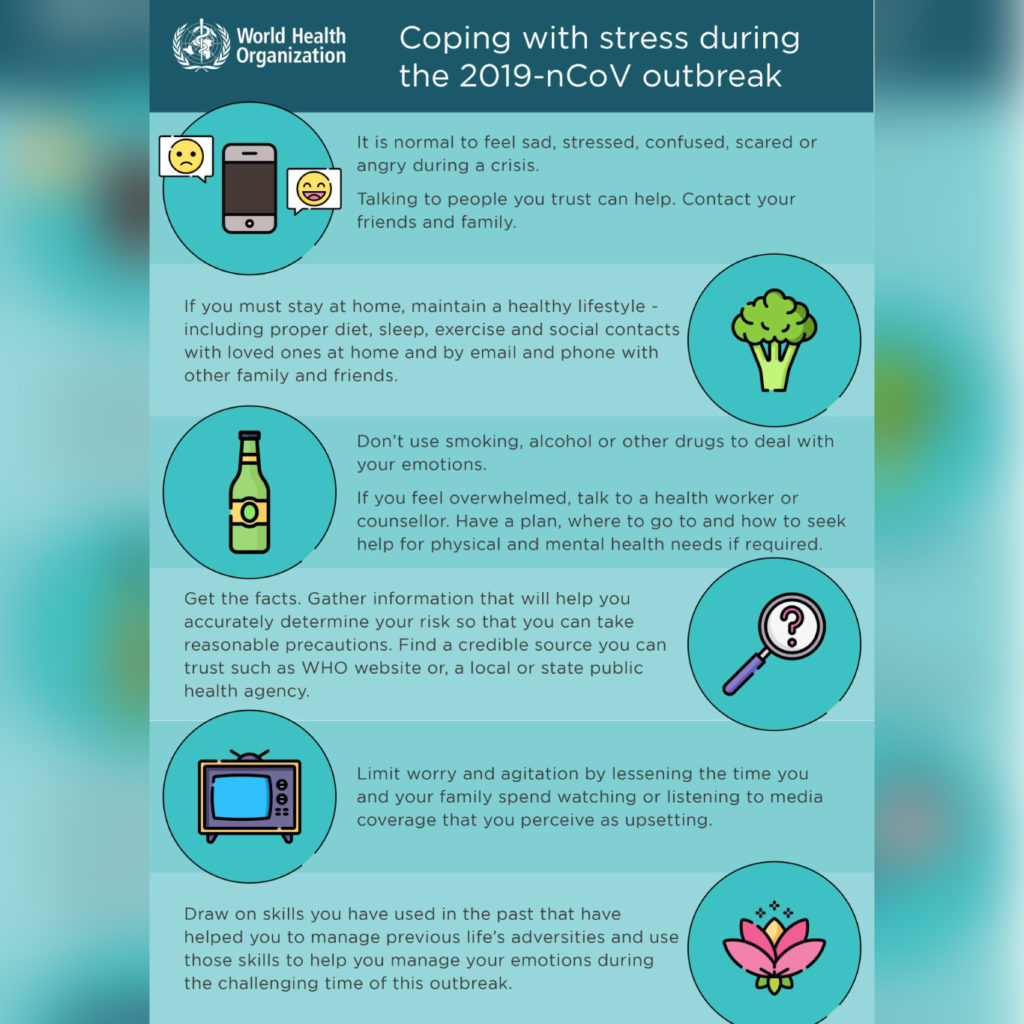 World Health Organization

Coping with stress during the 2019-nCoV outbreak

It is normal to feel sad, stressed, confused, scared or angry during a crisis.

Talking to people you trust can help. Contact your friends and family.

If you must stay at home, maintain a healthy lifestyle - including proper diet, sleep, exercise and social contacts with loved ones at home and by email and phone with other family and friends.

Don't use smoking, alcohol or other drugs to deal with your emotions.

If you feel overwhelmed, talk to a health worker or counsellor. Have a plan, where to go to and how to seek help for physical and mental health needs if required.

Get the facts. Gather information that will help you accurately determine your risk so that you can take reasonable precautions. Find a credible source you can trust such as WHO website or, a local or state public health agency.

Limit worry and agitation by lessening the time you and your family spend watching or listening to media coverage that you perceive as upsetting.

Draw on skills you have used in the past that have helped you to manage previous life's adversities and use those skills to help you manage your emotions during the challenging time of this outbreak.